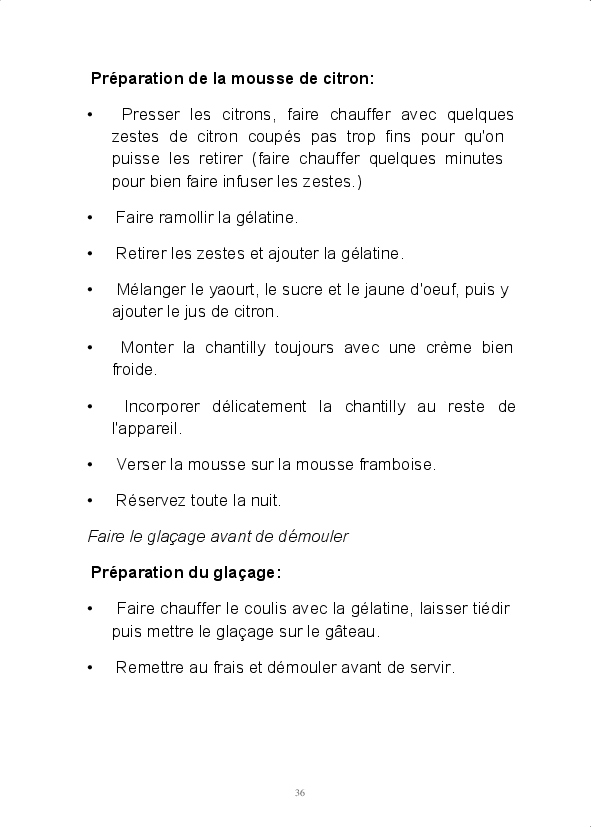 Préparation de la mousse de citron:

• Presser les citrons, faire chauffer avec quelques zestes de citron coupés pas trop fins pour qu'on puisse les retirer (faire chauffer quelques minutes pour bien faire infuser les zestes.)

• Faire ramollir la gélatine.

• Retirer les zestes et ajouter la gélatine.

• Mélanger le yaourt, le sucre et le jaune d'oeuf, puis y ajouter le jus de citron.

• Monter la chantilly toujours avec une crème bien froide.

• Incorporer délicatement la chantilly au reste de l'appareil.

• Verser la mousse sur la mousse framboise.

• Réservez toute la nuit.

Faire le glaçage avant de démouler

Préparation du glaçage:

• Faire chauffer le coulis avec la gélatine, laisser tiédir puis mettre le glaçage sur le gâteau.

• Remettre au frais et démouler avant de servir.

36